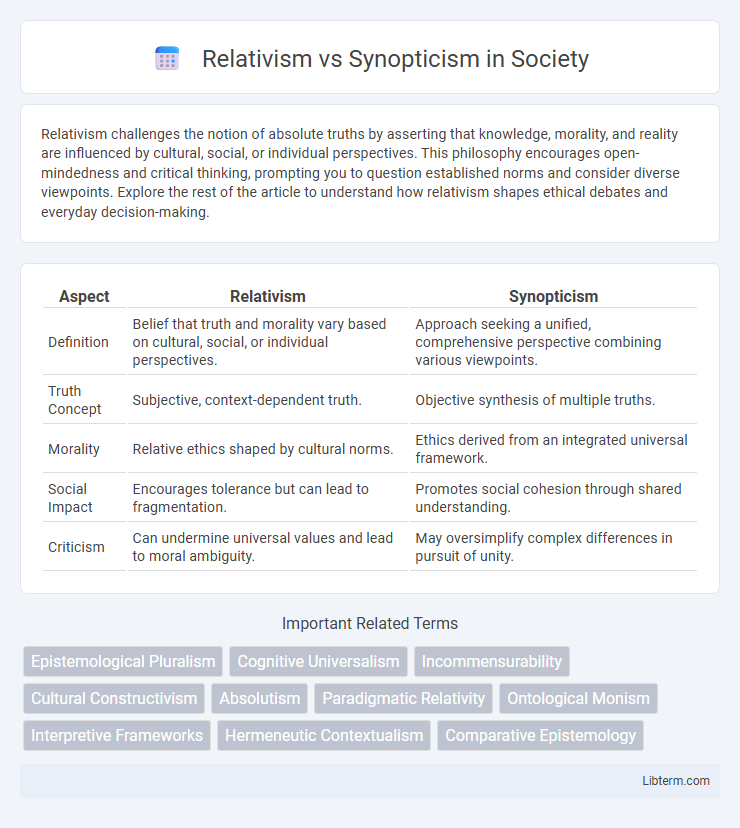 Relativism vs Synopticism in Society

Relativism challenges the notion of absolute truths by asserting that knowledge, morality, and reality are influenced by cultural, social, or individual perspectives. This philosophy encourages open-mindedness and critical thinking, prompting you to question established norms and consider diverse viewpoints. Explore the rest of the article to understand how relativism shapes ethical debates and everyday decision-making.

| Aspect | Relativism | Synopticism |
|---|---|---|
| Definition | Belief that truth and morality vary based on cultural, social, or individual perspectives. | Approach seeking a unified, comprehensive perspective combining various viewpoints. |
| Truth Concept | Subjective, context-dependent truth. | Objective synthesis of multiple truths. |
| Morality | Relative ethics shaped by cultural norms. | Ethics derived from an integrated universal framework. |
| Social Impact | Encourages tolerance but can lead to fragmentation. | Promotes social cohesion through shared understanding. |
| Criticism | Can undermine universal values and lead to moral ambiguity. | May oversimplify complex differences in pursuit of unity. |

Important Related Terms

Epistemological Pluralism
Cognitive Universalism
Incommensurability
Cultural Constructivism
Absolutism
Paradigmatic Relativity
Ontological Monism
Interpretive Frameworks
Hermeneutic Contextualism
Comparative Epistemology

Libterm.com